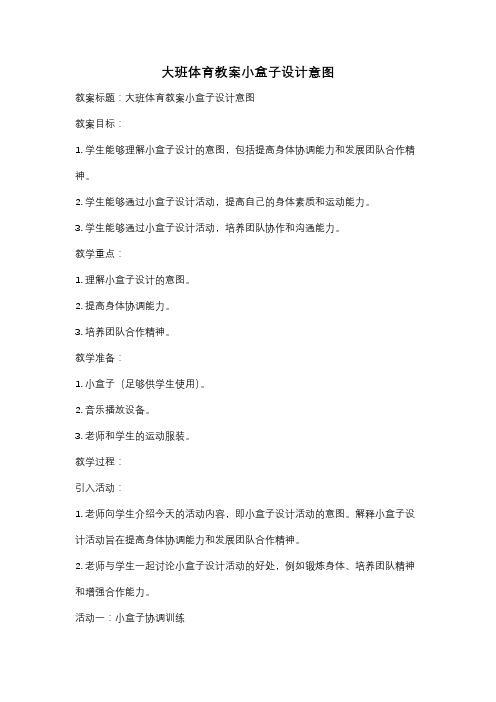 大班体育教案小盒子设计意图

教案标题：大班体育教案小盒子设计意图

教案目标：

1. 学生能够理解小盒子设计的意图，包括提高身体协调能力和发展团队合作精神。

2. 学生能够通过小盒子设计活动，提高自己的身体素质和运动能力。

3. 学生能够通过小盒子设计活动，培养团队协作和沟通能力。

教学重点：

1. 理解小盒子设计的意图。

2. 提高身体协调能力。

3. 培养团队合作精神。

教学准备：

1. 小盒子（足够供学生使用）。

2. 音乐播放设备。

3. 老师和学生的运动服装。

教学过程：

引入活动：

1. 老师向学生介绍今天的活动内容，即小盒子设计活动的意图。解释小盒子设计活动旨在提高身体协调能力和发展团队合作精神。

2. 老师与学生一起讨论小盒子设计活动的好处，例如锻炼身体、培养团队精神和增强合作能力。

活动一：小盒子协调训练